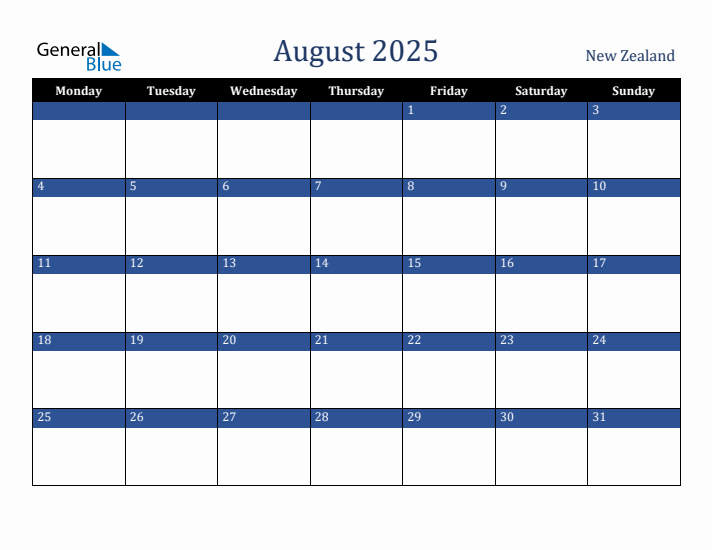 General Blue

August 2025

New Zealand

| Monday | Tuesday | Wednesday | Thursday | Friday | Saturday | Sunday |
|---|---|---|---|---|---|---|
| | | | | 1 | 2 | 3 |
| 4 | 5 | 6 | 7 | 8 | 9 | 10 |
| 11 | 12 | 13 | 14 | 15 | 16 | 17 |
| 18 | 19 | 20 | 21 | 22 | 23 | 24 |
| 25 | 26 | 27 | 28 | 29 | 30 | 31 |